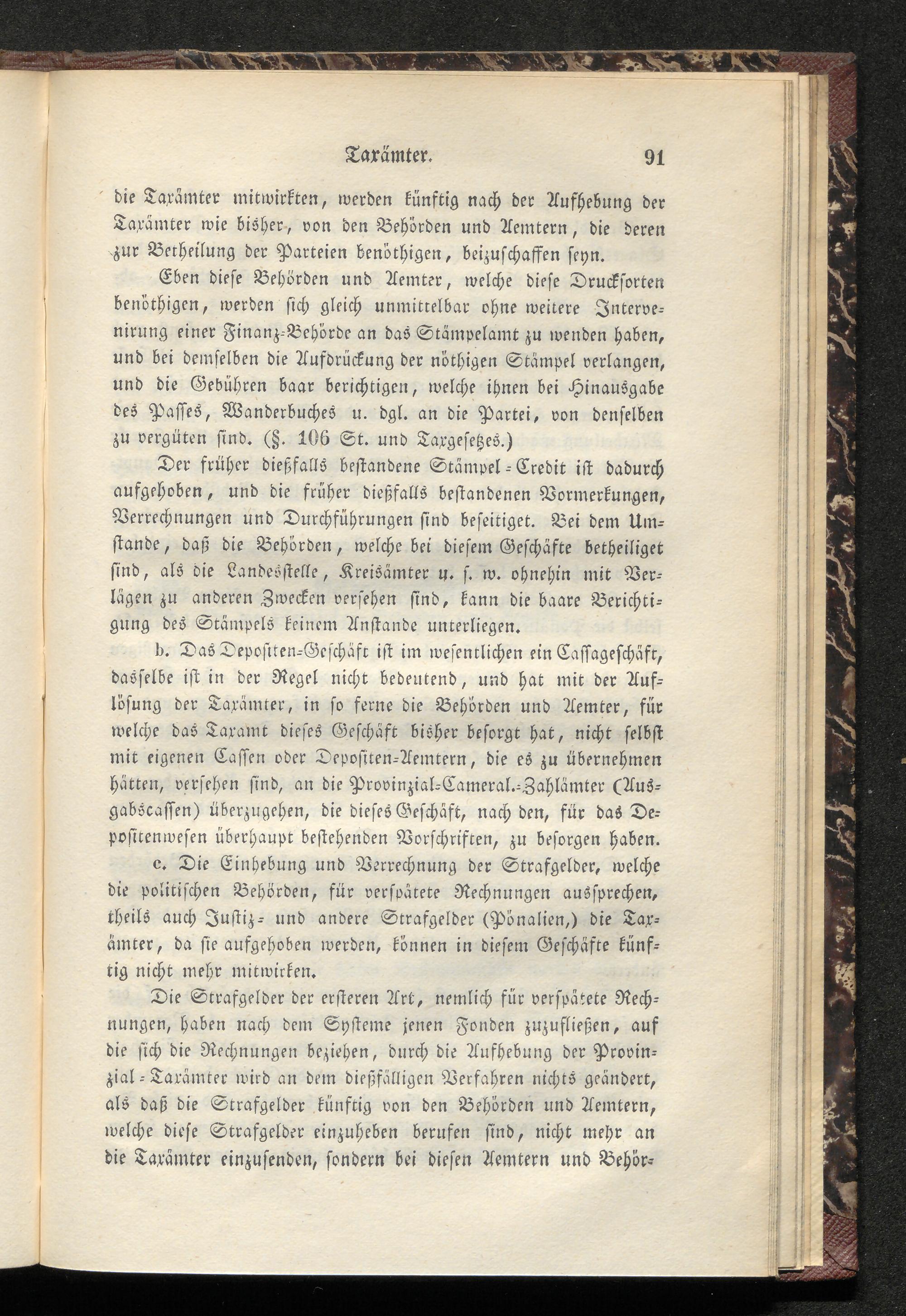 Taxämter. 91

die Taxämter mitwirkten, werden künftig nach der Aufhebung der Taxämter wie bisher, von den Behörden und Aemtern, die deren zur Betheilung der Parteien benöthigen, beizuschaffen seyn.

Eben diese Behörden und Aemter, welche diese Drucksorten benöthigen, werden sich gleich unmittelbar ohne weitere Intervenirung einer Finanz-Behörde an das Stämpelamt zu wenden haben, und bei demselben die Aufdrückung der nöthigen Stämpel verlangen, und die Gebühren baar berichtigen, welche ihnen bei Hinausgabe des Passes, Wanderbuches u. dgl. an die Partei, von denselben zu vergüten sind. (§. 106 St. und Taxgesetzes.)

Der früher dießfalls bestandene Stämpel-Credit ist dadurch aufgehoben, und die früher dießfalls bestandenen Vormerkungen, Verrechnungen und Durchführungen sind beseitiget. Bei dem Umstande, daß die Behörden, welche bei diesem Geschäfte betheiliget sind, als die Landesstelle, Kreisämter u. s. w. ohnehin mit Verlägen zu anderen Zwecken versehen sind, kann die baare Berichtigung des Stämpels keinem Anstande unterliegen.

b. Das Depositen-Geschäft ist im wesentlichen ein Cassageschäft, dasselbe ist in der Regel nicht bedeutend, und hat mit der Auflösung der Taxämter, in so ferne die Behörden und Aemter, für welche das Taxamt dieses Geschäft bisher besorgt hat, nicht selbst mit eigenen Cassen oder Depositen-Aemtern, die es zu übernehmen hätten, versehen sind, an die Provinzial-Cameral.-Zahlämter (Ausgabscassen) überzugehen, die dieses Geschäft, nach den, für das Depositenwesen überhaupt bestehenden Vorschriften, zu besorgen haben.

c. Die Einhebung und Verrechnung der Strafgelder, welche die politischen Behörden, für verspätete Rechnungen aussprechen, theils auch Justiz- und andere Strafgelder (Pönalien,) die Taxämter, da sie aufgehoben werden, können in diesem Geschäfte künftig nicht mehr mitwirken.

Die Strafgelder der ersteren Art, nemlich für verspätete Rechnungen, haben nach dem Systeme jenen Fonden zuzufließen, auf die sich die Rechnungen beziehen, durch die Aufhebung der Provinzial-Taxämter wird an dem dießfälligen Verfahren nichts geändert, als daß die Strafgelder künftig von den Behörden und Aemtern, welche diese Strafgelder einzuheben berufen sind, nicht mehr an die Taxämter einzusenden, sondern bei diesen Aemtern und Behör-